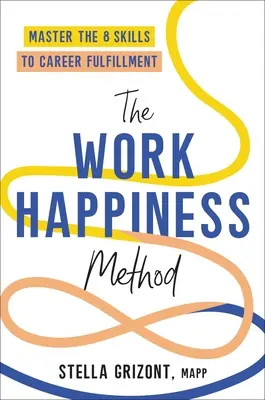 MASTER THE 8 SKILLS
TO CAREER FULFILLMENT

The
WORK
HAPPINESS
Method

STELLA GRIZONT, MAPP